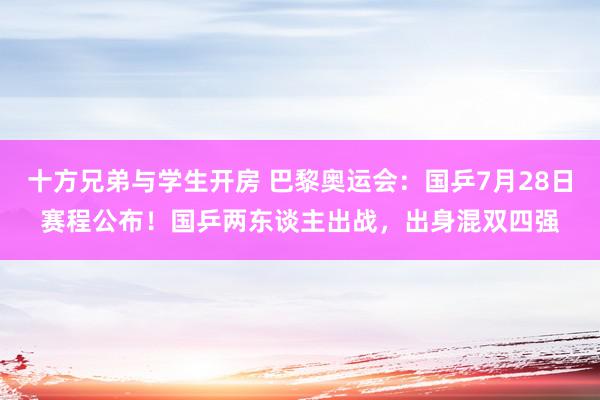 十方兄弟与学生开房 巴黎奥运会：国乒7月28日赛程公布！国乒两东谈主出战，出身混双四强